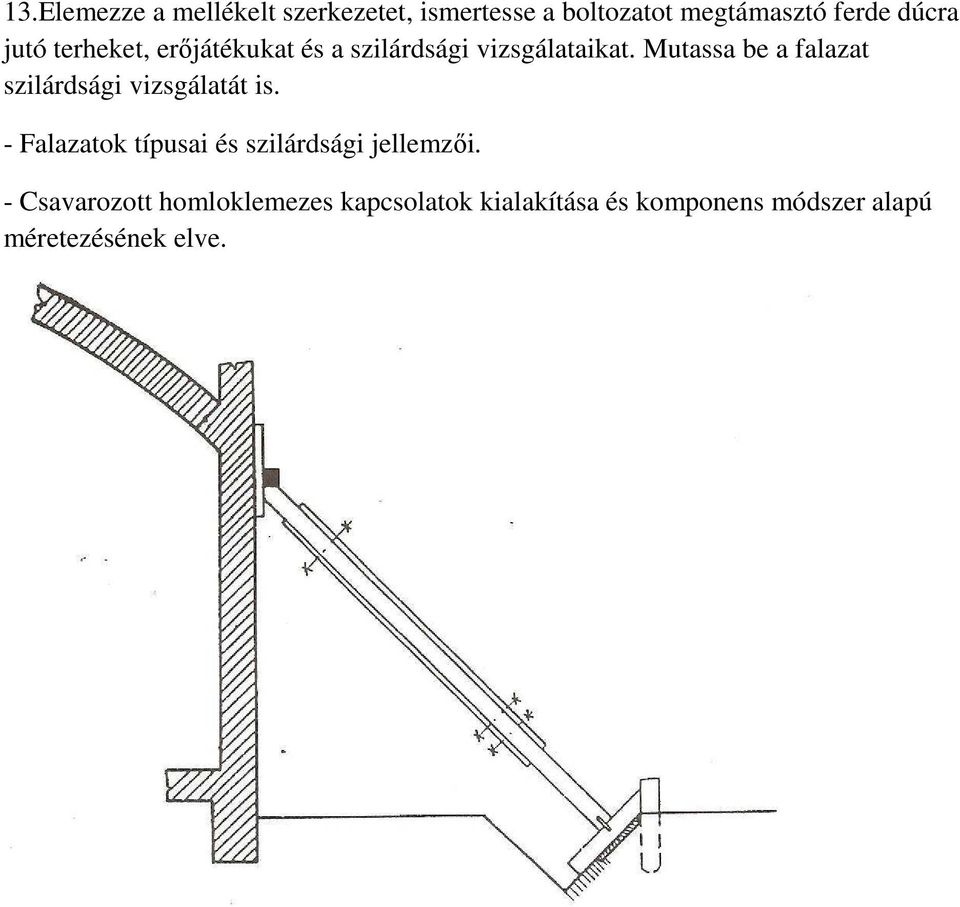 13.Elemezze a mellékelt szerkezetet, ismertesse a boltozatot megtámasztó ferde dúcra jutó terheket, erőjátékukat és a szilárdsági vizsgálataikat. Mutassa be a falazat szilárdsági vizsgálatát is.

- Falazatok típusai és szilárdsági jellemzői.

- Csavarozott homloklemezes kapcsolatok kialakítása és komponens módszer alapú méretezésének elve.